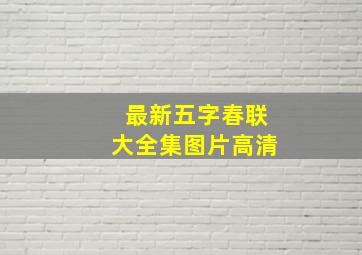 最新五字春联
大全集图片高清